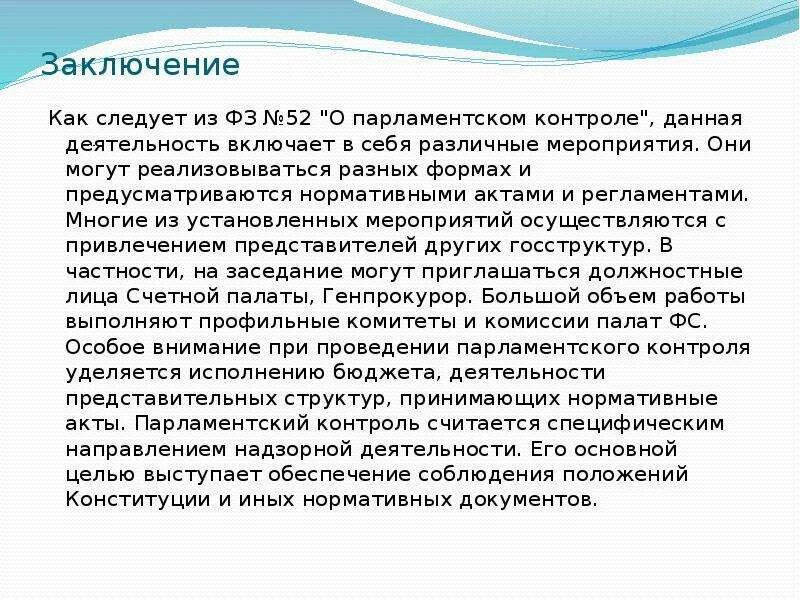 Заключение

Как следует из ФЗ №52 "О парламентском контроле", данная деятельность включает в себя различные мероприятия. Они могут реализовываться разных формах и предусматриваются нормативными актами и регламентами. Многие из установленных мероприятий осуществляются с привлечением представителей других госструктур. В частности, на заседание могут приглашаться должностные лица Счетной палаты, Генпрокурор. Большой объем работы выполняют профильные комитеты и комиссии палат ФС. Особое внимание при проведении парламентского контроля уделяется исполнению бюджета, деятельности представительных структур, принимающих нормативные акты. Парламентский контроль считается специфическим направлением надзорной деятельности. Его основной целью выступает обеспечение соблюдения положений Конституции и иных нормативных документов.